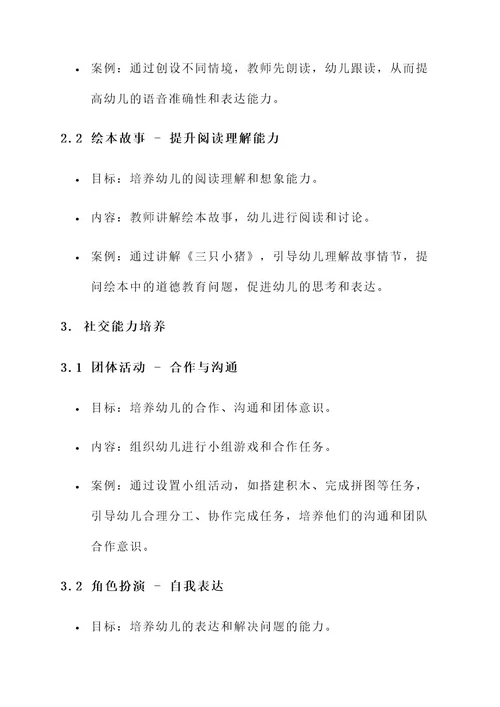 • 案例：通过创设不同情境，教师先朗读，幼儿跟读，从而提高幼儿的语音准确性和表达能力。

2.2 绘本故事 - 提升阅读理解能力

• 目标：培养幼儿的阅读理解和想象能力。

• 内容：教师讲解绘本故事，幼儿进行阅读和讨论。

• 案例：通过讲解《三只小猪》，引导幼儿理解故事情节，提问绘本中的道德教育问题，促进幼儿的思考和表达。

3. 社交能力培养

3.1 团体活动 - 合作与沟通

• 目标：培养幼儿的合作、沟通和团体意识。

• 内容：组织幼儿进行小组游戏和合作任务。

• 案例：通过设置小组活动，如搭建积木、完成拼图等任务，引导幼儿合理分工、协作完成任务，培养他们的沟通和团队合作意识。

3.2 角色扮演 - 自我表达

• 目标：培养幼儿的表达和解决问题的能力。